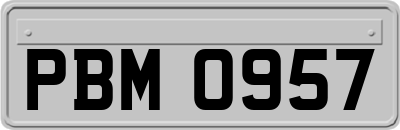 PBM 0957